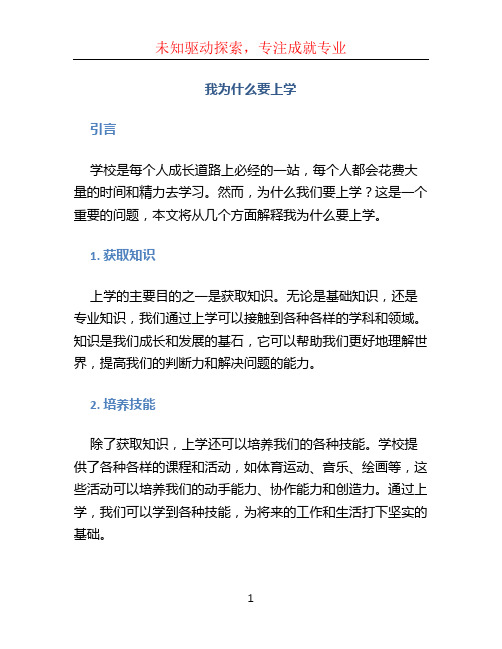 未知驱动探索，专注成就专业

我为什么要上学

引言

学校是每个人成长道路上必经的一站，每个人都会花费大量的时间和精力去学习。然而，为什么我们要上学？这是一个重要的问题，本文将从几个方面解释我为什么要上学。

1. 获取知识

上学的主要目的之一是获取知识。无论是基础知识，还是专业知识，我们通过上学可以接触到各种各样的学科和领域。知识是我们成长和发展的基石，它可以帮助我们更好地理解世界，提高我们的判断力和解决问题的能力。

2. 培养技能

除了获取知识，上学还可以培养我们的各种技能。学校提供了各种各样的课程和活动，如体育运动、音乐、绘画等，这些活动可以培养我们的动手能力、协作能力和创造力。通过上学，我们可以学到各种技能，为将来的工作和生活打下坚实的基础。

1